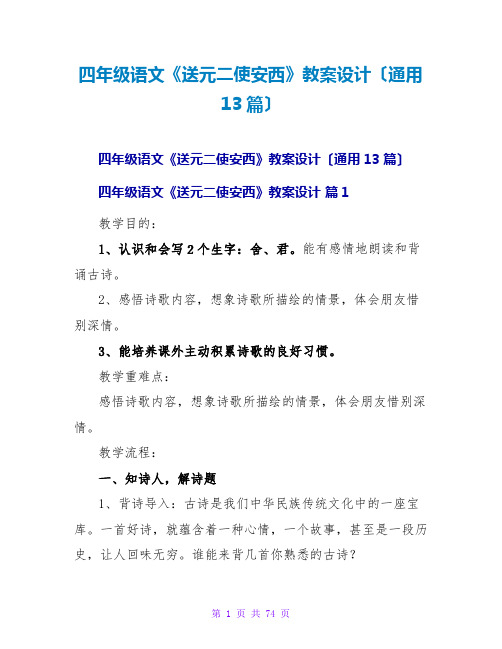 四年级语文《送元二使安西》教案设计〔通用13篇〕

四年级语文《送元二使安西》教案设计〔通用13篇〕

四年级语文《送元二使安西》教案设计 篇1

教学目的：

1、认识和会写2个生字：舍、君。能有感情地朗读和背诵古诗。

2、感悟诗歌内容，想象诗歌所描绘的情景，体会朋友惜别深情。

3、能培养课外主动积累诗歌的良好习惯。

教学重难点：

感悟诗歌内容，想象诗歌所描绘的情景，体会朋友惜别深情。

教学流程：

一、知诗人，解诗题

1、背诗导入：古诗是我们中华民族传统文化中的一座宝库。一首好诗，就蕴含着一种心情，一个故事，甚至是一段历史，让人回味无穷。谁能来背几首你熟悉的古诗？

第 1 页 共 74 页